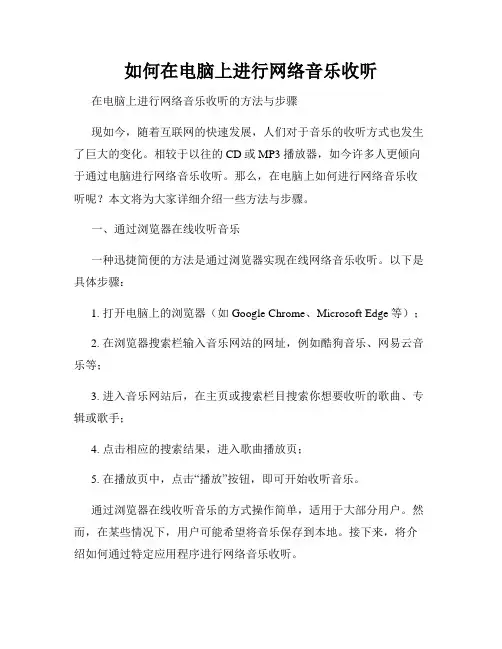 如何在电脑上进行网络音乐收听

在电脑上进行网络音乐收听的方法与步骤

现如今，随着互联网的快速发展，人们对于音乐的收听方式也发生了巨大的变化。相较于以往的 CD 或 MP3 播放器，如今许多人更倾向于通过电脑进行网络音乐收听。那么，在电脑上如何进行网络音乐收听呢？本文将为大家详细介绍一些方法与步骤。

一、通过浏览器在线收听音乐

一种迅捷简便的方法是通过浏览器实现在线网络音乐收听。以下是具体步骤：

1. 打开电脑上的浏览器（如 Google Chrome、Microsoft Edge 等）；

2. 在浏览器搜索栏输入音乐网站的网址，例如酷狗音乐、网易云音乐等；

3. 进入音乐网站后，在主页或搜索栏目搜索你想要收听的歌曲、专辑或歌手；

4. 点击相应的搜索结果，进入歌曲播放页；

5. 在播放页中，点击“播放”按钮，即可开始收听音乐。

通过浏览器在线收听音乐的方式操作简单，适用于大部分用户。然而，在某些情况下，用户可能希望将音乐保存到本地。接下来，将介绍如何通过特定应用程序进行网络音乐收听。